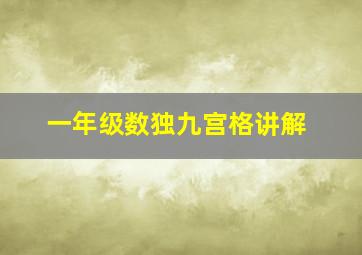 一年级数独九宫格讲解